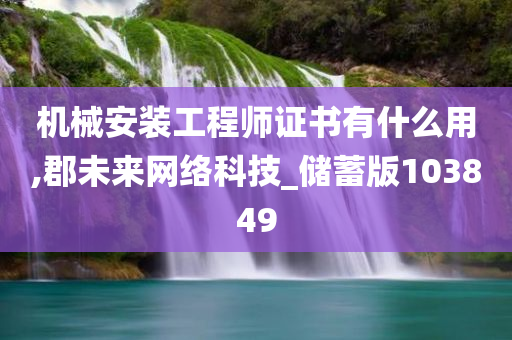 机械安装工程师证书有什么用,郡未来网络科技_储蓄版103849